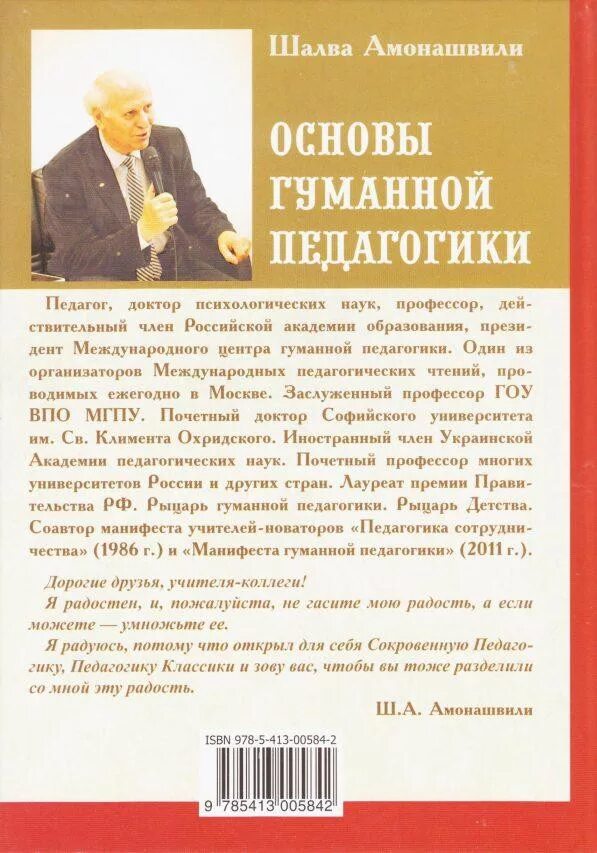 Шалва Амонашвили

ОСНОВЫ ГУМАННОЙ ПЕДАГОГИКИ

Педагог, доктор психологических наук, профессор, действительный член Российской академии образования, президент Международного центра гуманной педагогики. Один из организаторов Международных педагогических чтений, проводимых ежегодно в Москве. Заслуженный профессор ГОУ ВПО МГПУ. Почетный доктор Софийского университета им. Св. Климента Охридского. Иностранный член Украинской Академии педагогических наук. Почетный профессор многих университетов России и других стран. Лауреат премии Правительства РФ. Рыцарь гуманной педагогики. Рыцарь Детства. Соавтор манифеста учителей-новаторов «Педагогика сотрудничества» (1986 г.) и «Манифеста гуманной педагогики» (2011 г.).

Дорогие друзья, учителя-коллеги!

Я радостен, и, пожалуйста, не гасите мою радость, а если можете — умножьте ее.

Я радуюсь, потому что открыл для себя Сокровенную Педагогику, Педагогику Классики и зову вас, чтобы вы тоже разделили со мной эту радость.

Ш.А. Амонашвили

ISBN 978-5-413-00584-2

9 785413 005842